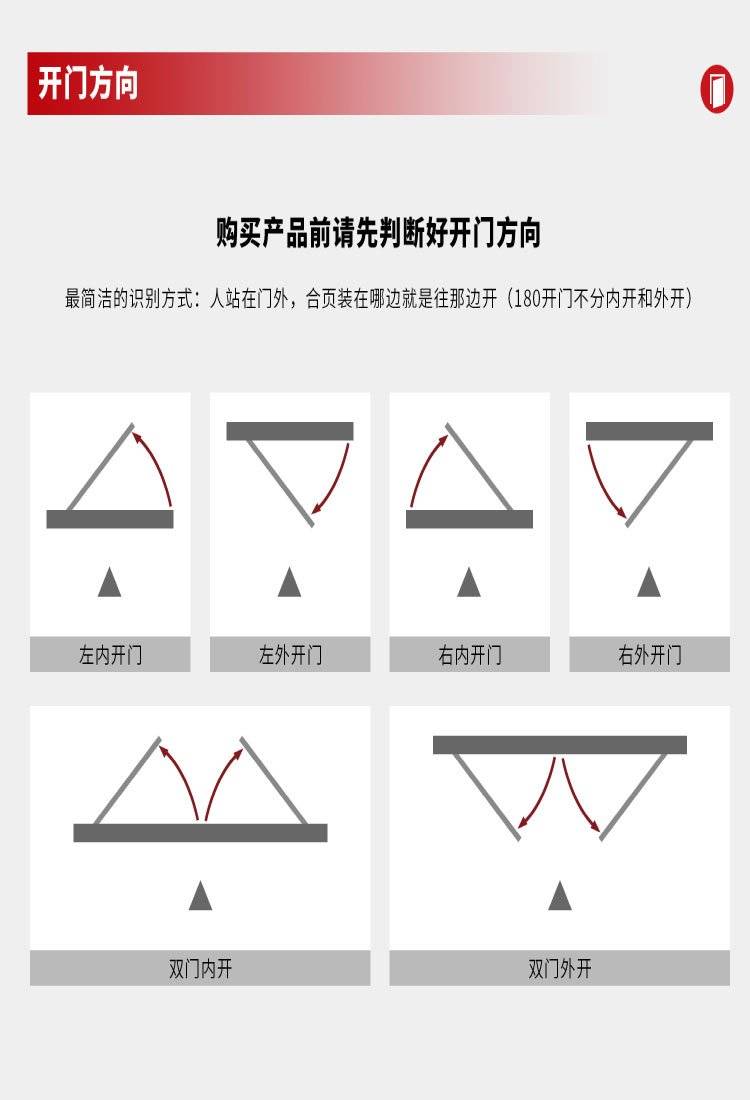 开门方向

购买产品前请先判断好开门方向

最简洁的识别方式：人站在门外，合页装在哪边就是往那边开（180开门不分内开和外开）

左内开门

左外开门

右内开门

右外开门

双门内开

双门外开